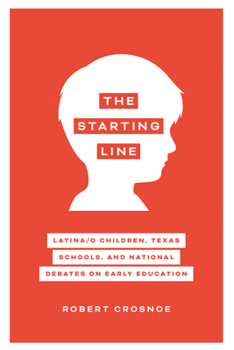 THE
STARTING
LINE

LATINA/O CHILDREN, TEXAS SCHOOLS, AND NATIONAL DEBATES ON EARLY EDUCATION

ROBERT CROSNOE